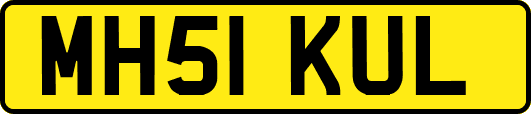 MH51 KUL